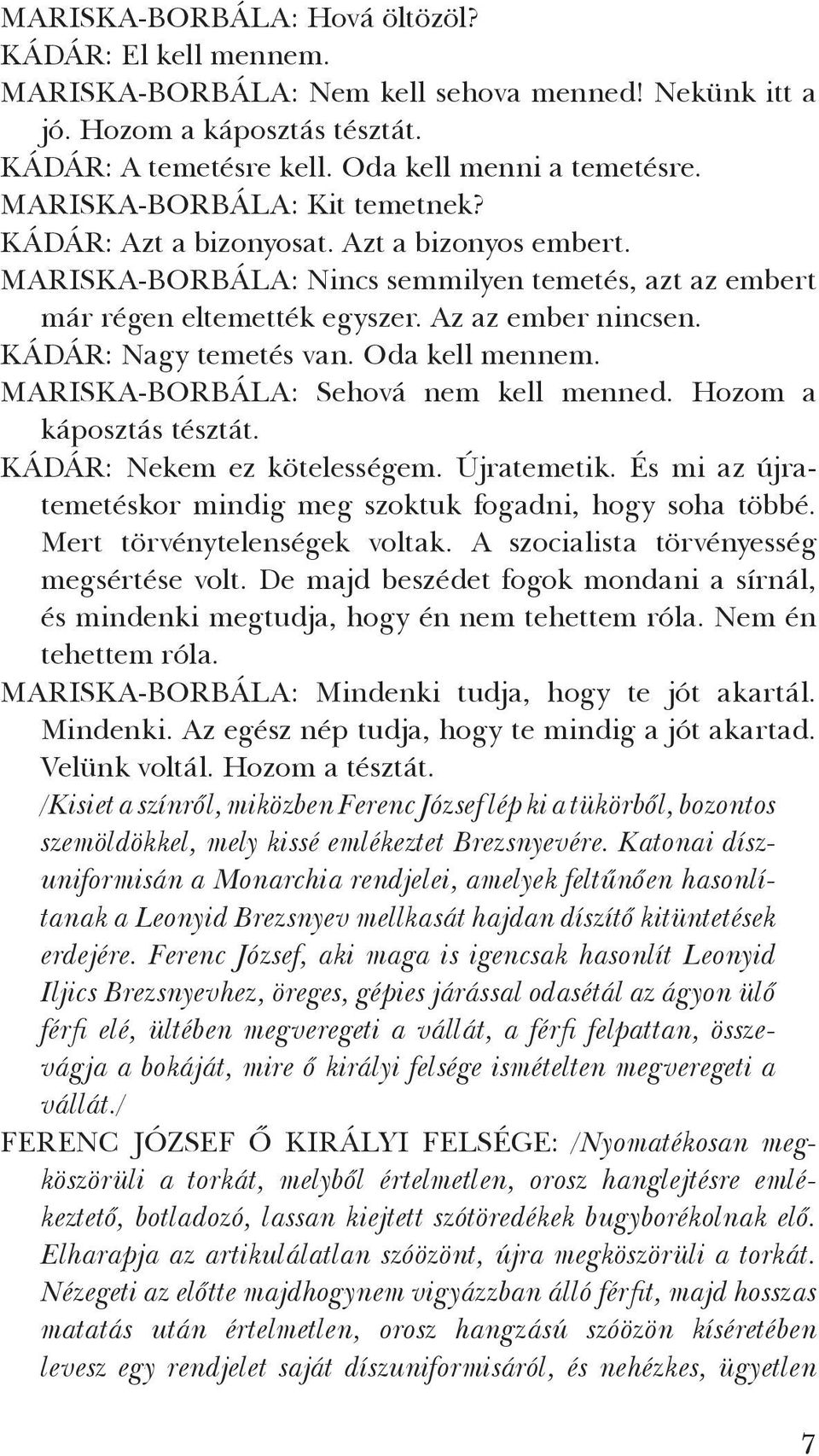 MARISKA-BORBÁLA: Hová öltözöl?
KÁDÁR: El kell mennem.
MARISKA-BORBÁLA: Nem kell sehova menned! Nekünk itt a jó. Hozom a káposztás tésztát.
KÁDÁR: A temetésre kell. Oda kell menni a temetésre.
MARISKA-BORBÁLA: Kit temetnek?
KÁDÁR: Azt a bizonyosat. Azt a bizonyos embert.
MARISKA-BORBÁLA: Nincs semmilyen temetés, azt az embert már régen eltemették egyszer. Az az ember nincsen.
KÁDÁR: Nagy temetés van. Oda kell mennem.
MARISKA-BORBÁLA: Sehová nem kell menned. Hozom a káposztás tésztát.
KÁDÁR: Nekem ez kötelességem. Újratemetik. És mi az újratemetéskor mindig meg szoktuk fogadni, hogy soha többé. Mert törvénytelenségek voltak. A szocialista törvényesség megsértése volt. De majd beszédet fogok mondani a sírnál, és mindenki megtudja, hogy én nem tehettem róla. Nem én tehettem róla.
MARISKA-BORBÁLA: Mindenki tudja, hogy te jót akartál. Mindenki. Az egész nép tudja, hogy te mindig a jót akartad. Velünk voltál. Hozom a tésztát.
/Kisiet a színről, miközben Ferenc József lép ki a tükörből, bozontos szemöldökkel, mely kissé emlékeztet Brezsnyevére. Katonai díszuniformisán a Monarchia rendjelei, amelyek feltűnően hasonlítanak a Leonyid Brezsnyev mellkasát hajdan díszítő kitüntetések erdejére. Ferenc József, aki maga is igencsak hasonlít Leonyid Iljics Brezsnyevhez, öreges, gépies járással odasétál az ágyon ülő férfi elé, ültében megveregeti a vállát, a férfi felpattan, összevágja a bokáját, mire ő királyi felsége ismételten megveregeti a vállát./
FERENC JÓZSEF Ő KIRÁLYI FELSÉGE: /Nyomatékosan megköszörüli a torkát, melyből értelmetlen, orosz hanglejtésre emlékeztető, botladozó, lassan kiejtett szótöredékek bugyborékolnak elő. Elharapja az artikulálatlan szóözönt, újra megköszörüli a torkát. Nézegeti az előtte majdhogynem vigyázzban álló férfit, majd hosszas matatás után értelmetlen, orosz hangzású szóözön kíséretében levesz egy rendjelet saját díszuniformisáról, és nehézkes, ügyetlen

7